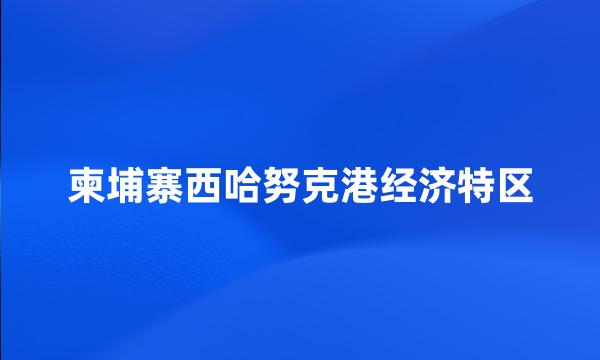 柬埔寨西哈努克港经济特区